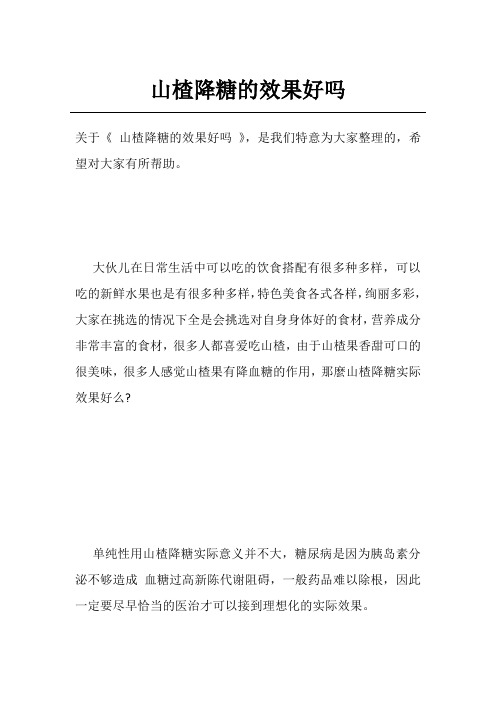 山楂降糖的效果好吗

关于《 山楂降糖的效果好吗 》，是我们特意为大家整理的，希望对大家有所帮助。

大伙儿在日常生活中可以吃的饮食搭配有很多种多样，可以吃的新鲜水果也是有很多种多样，特色美食各式各样，绚丽多彩，大家在挑选的情况下全是会挑选对自身身体好的食材，营养成分非常丰富的食材，很多人都喜爱吃山楂，由于山楂果香甜可口的很美味，很多人感觉山楂果有降血糖的作用，那麽山楂降糖实际效果好么?

单纯性用山楂降糖实际意义并不大，糖尿病是因为胰岛素分泌不够造成 血糖过高新陈代谢阻碍，一般药品难以除根，因此一定要尽早恰当的医治才可以接到理想化的实际效果。